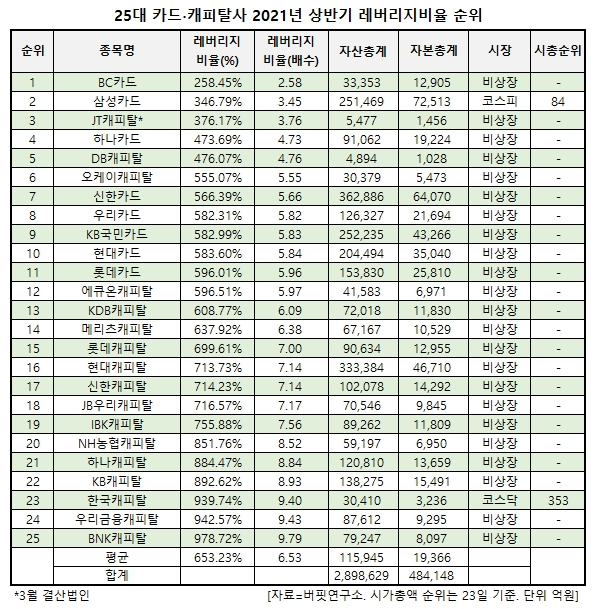 25대 카드·캐피탈사 2021년 상반기 레버리지비율 순위

| 순위 | 종목명 | 레버리지 비율(%) | 레버리지 비율(배수) | 자산총계 | 자본총계 | 시장 | 시총순위 |
|---|---|---|---|---|---|---|---|
| 1 | BC카드 | 258.45% | 2.58 | 33,353 | 12,905 | 비상장 | - |
| 2 | 삼성카드 | 346.79% | 3.45 | 251,469 | 72,513 | 코스피 | 84 |
| 3 | JT캐피탈* | 376.17% | 3.76 | 5,477 | 1,456 | 비상장 | - |
| 4 | 하나카드 | 473.69% | 4.73 | 91,062 | 19,224 | 비상장 | - |
| 5 | DB캐피탈 | 476.07% | 4.76 | 4,894 | 1,028 | 비상장 | - |
| 6 | 오케이캐피탈 | 555.07% | 5.55 | 30,379 | 5,473 | 비상장 | - |
| 7 | 신한카드 | 566.39% | 5.66 | 362,886 | 64,070 | 비상장 | - |
| 8 | 우리카드 | 582.31% | 5.82 | 126,327 | 21,694 | 비상장 | - |
| 9 | KB국민카드 | 582.99% | 5.83 | 252,235 | 43,266 | 비상장 | - |
| 10 | 현대카드 | 583.60% | 5.84 | 204,494 | 35,040 | 비상장 | - |
| 11 | 롯데카드 | 596.01% | 5.96 | 153,830 | 25,810 | 비상장 | - |
| 12 | 에큐온캐피탈 | 596.51% | 5.97 | 41,583 | 6,971 | 비상장 | - |
| 13 | KDB캐피탈 | 608.77% | 6.09 | 72,018 | 11,830 | 비상장 | - |
| 14 | 메리츠캐피탈 | 637.92% | 6.38 | 67,167 | 10,529 | 비상장 | - |
| 15 | 롯데캐피탈 | 699.61% | 7.00 | 90,634 | 12,955 | 비상장 | - |
| 16 | 현대캐피탈 | 713.73% | 7.14 | 333,384 | 46,710 | 비상장 | - |
| 17 | 신한캐피탈 | 714.23% | 7.14 | 102,078 | 14,292 | 비상장 | - |
| 18 | JB우리캐피탈 | 716.57% | 7.17 | 70,546 | 9,845 | 비상장 | - |
| 19 | IBK캐피탈 | 755.88% | 7.56 | 89,262 | 11,809 | 비상장 | - |
| 20 | NH농협캐피탈 | 851.76% | 8.52 | 59,197 | 6,950 | 비상장 | - |
| 21 | 하나캐피탈 | 884.47% | 8.84 | 120,810 | 13,659 | 비상장 | - |
| 22 | KB캐피탈 | 892.62% | 8.93 | 138,275 | 15,491 | 비상장 | - |
| 23 | 한국캐피탈 | 939.74% | 9.40 | 30,410 | 3,236 | 코스닥 | 353 |
| 24 | 우리금융캐피탈 | 942.57% | 9.43 | 87,612 | 9,295 | 비상장 | - |
| 25 | BNK캐피탈 | 978.72% | 9.79 | 79,247 | 8,097 | 비상장 | - |
| | 평균 | 653.23% | 6.53 | 115,945 | 19,366 | | |
| | 합계 | | | 2,898,629 | 484,148 | | |

*3월 결산법인
[자료=버핏연구소. 시가총액 순위는 23일 기준. 단위 억원]